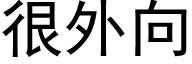 很外向